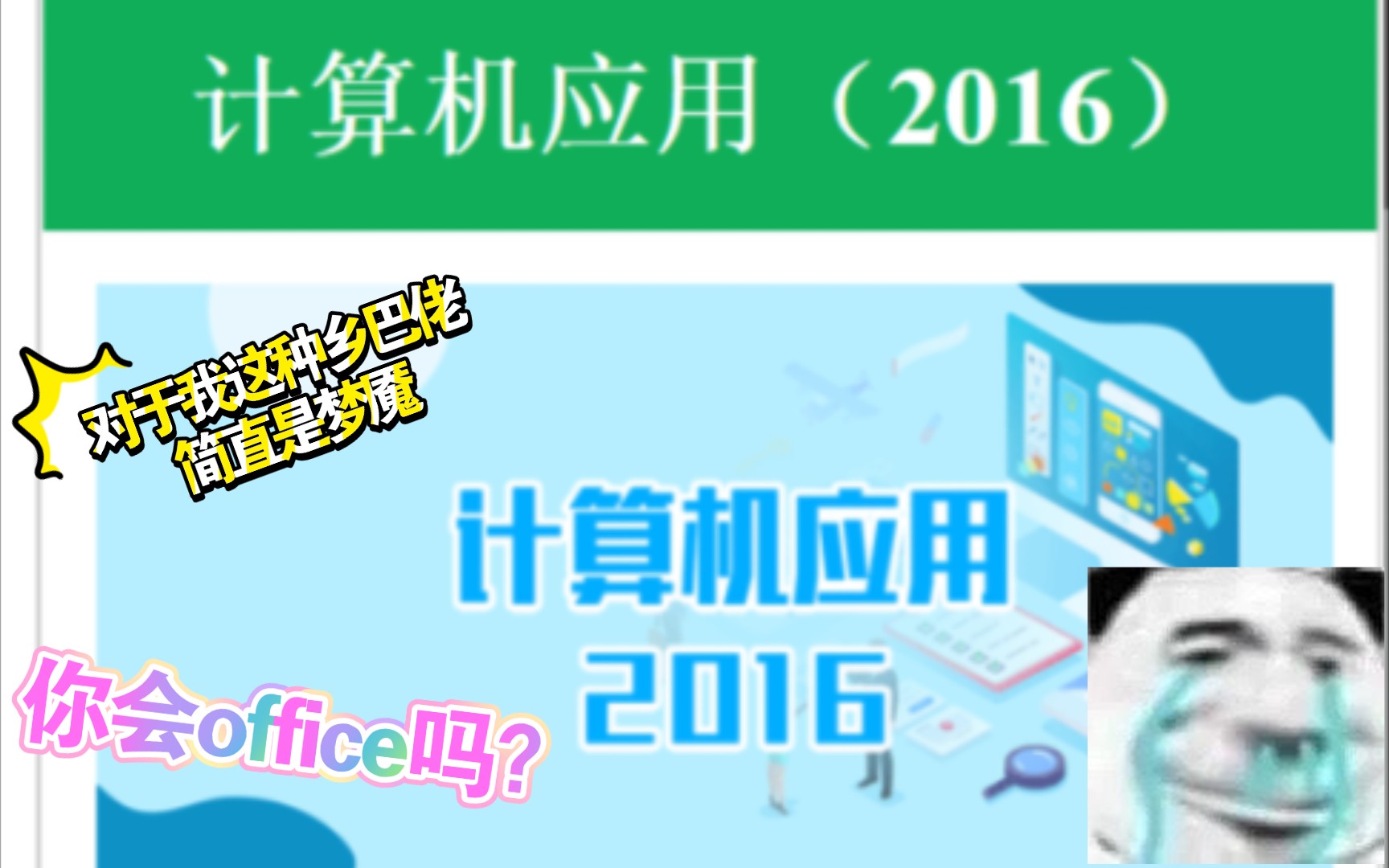 计算机应用（2016）

对于我这种乡巴佬
简直是梦魇

计算机应用
2016

你会office吗?